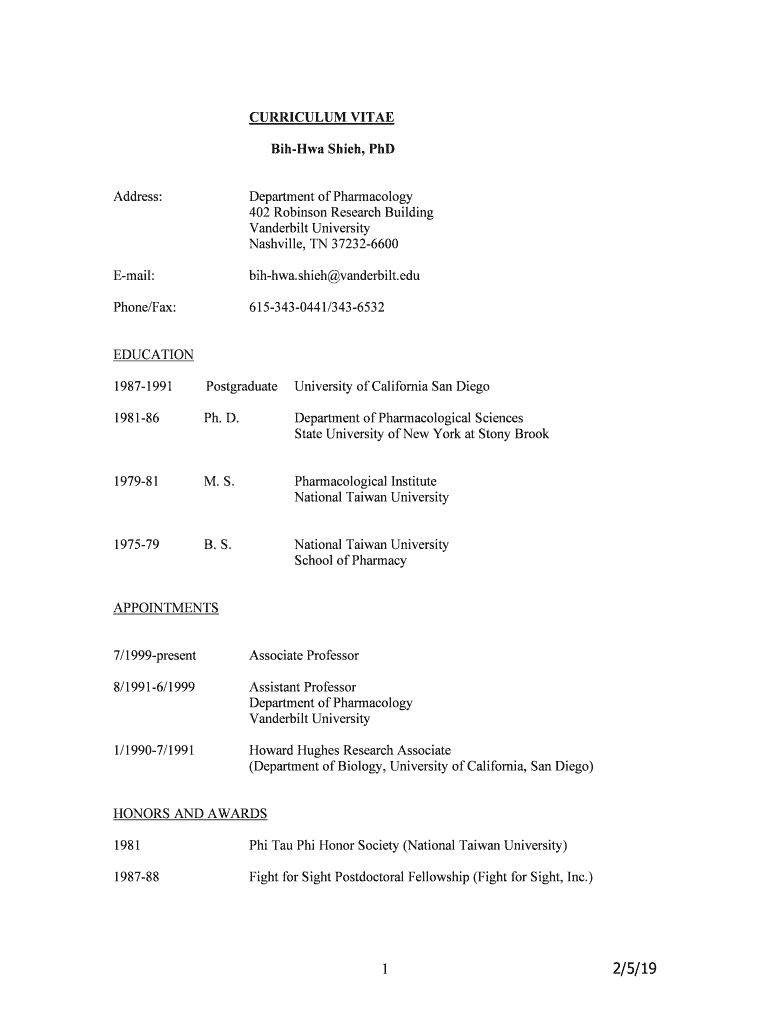 CURRICULUM VITAE

Bih-Hwa Shieh, PhD

Address: Department of Pharmacology
402 Robinson Research Building
Vanderbilt University
Nashville, TN 37232-6600

E-mail: bih-hwa.shieh@vanderbilt.edu

Phone/Fax: 615-343-0441/343-6532

EDUCATION

1987-1991 Postgraduate University of California San Diego

1981-86 Ph. D. Department of Pharmacological Sciences
State University of New York at Stony Brook

1979-81 M. S. Pharmacological Institute
National Taiwan University

1975-79 B. S. National Taiwan University
School of Pharmacy

APPOINTMENTS

7/1999-present Associate Professor

8/1991-6/1999 Assistant Professor
Department of Pharmacology
Vanderbilt University

1/1990-7/1991 Howard Hughes Research Associate
(Department of Biology, University of California, San Diego)

HONORS AND AWARDS

1981 Phi Tau Phi Honor Society (National Taiwan University)

1987-88 Fight for Sight Postdoctoral Fellowship (Fight for Sight, Inc.)

1

2/5/19